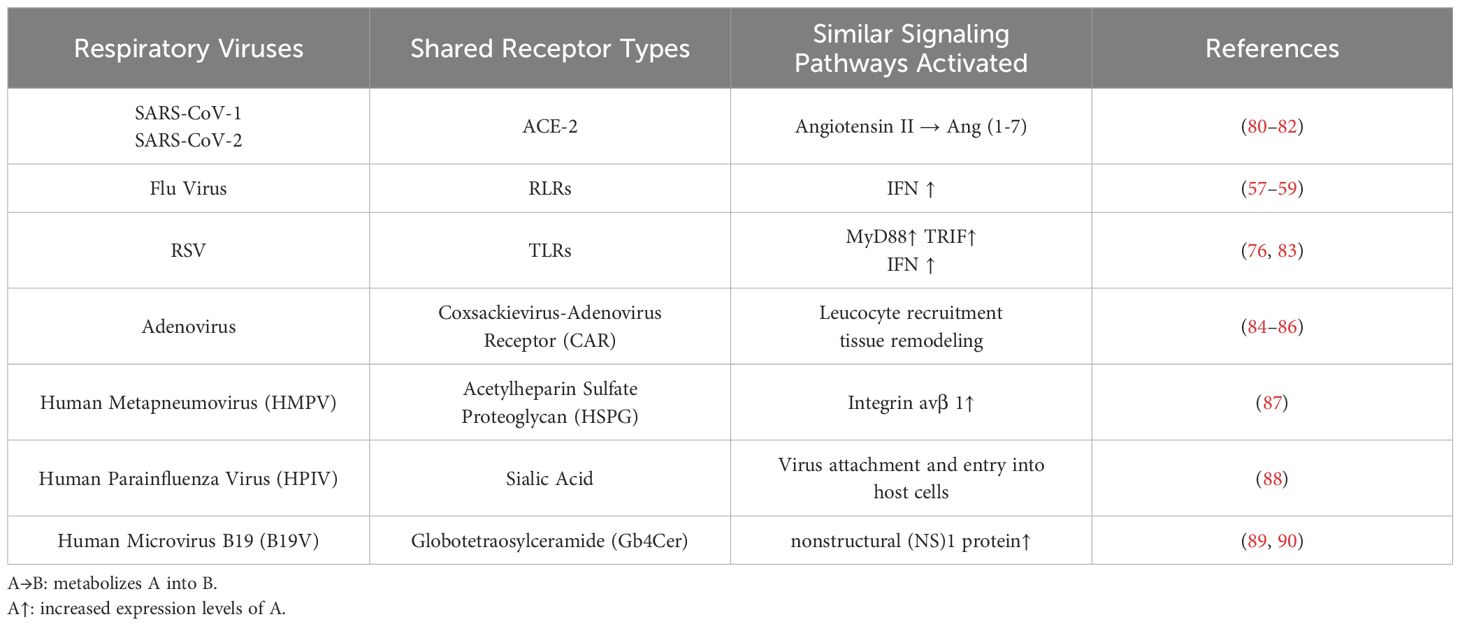 | Respiratory Viruses | Shared Receptor Types | Similar Signaling Pathways Activated | References |
|---|---|---|---|
| SARS-CoV-1 SARS-CoV-2 | ACE-2 | Angiotensin II → Ang (1-7) | (80–82) |
| Flu Virus | RLRs | IFN ↑ | (57–59) |
| RSV | TLRs | MyD88↑ TRIF↑ IFN ↑ | (76, 83) |
| Adenovirus | Coxsackievirus-Adenovirus Receptor (CAR) | Leucocyte recruitment tissue remodeling | (84–86) |
| Human Metapneumovirus (HMPV) | Acetylheparin Sulfate Proteoglycan (HSPG) | Integrin avβ 1↑ | (87) |
| Human Parainfluenza Virus (HPIV) | Sialic Acid | Virus attachment and entry into host cells | (88) |
| Human Microvirus B19 (B19V) | Globotetraosylceramide (Gb4Cer) | nonstructural (NS)1 protein↑ | (89, 90) |

A→B: metabolizes A into B.
A↑: increased expression levels of A.